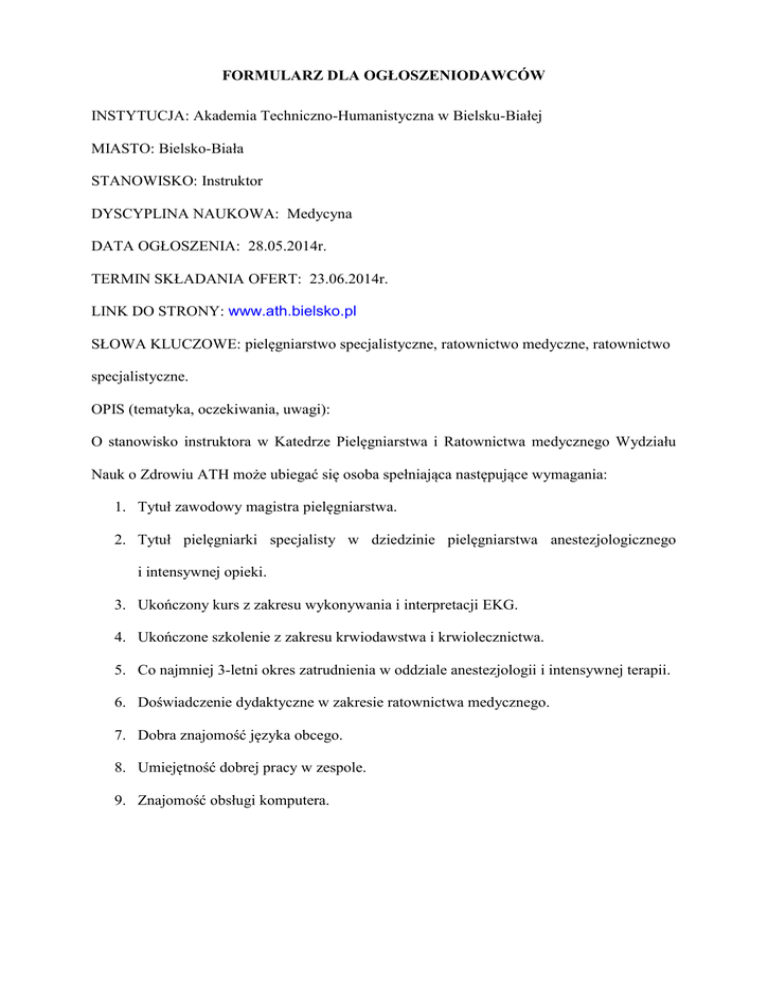 FORMULARZ DLA OGŁOSZENIODAWCÓW

INSTYTUCJA: Akademia Techniczno-Humanistyczna w Bielsku-Białej

MIASTO: Bielsko-Biała

STANOWISKO: Instruktor

DYSCYPLINA NAUKOWA: Medycyna

DATA OGŁOSZENIA: 28.05.2014r.

TERMIN SKŁADANIA OFERT: 23.06.2014r.

LINK DO STRONY: www.ath.bielsko.pl

SŁOWA KLUCZOWE: pielęgniarstwo specjalistyczne, ratownictwo medyczne, ratownictwo specjalistyczne.

OPIS (tematyka, oczekiwania, uwagi):

O stanowisko instruktora w Katedrze Pielęgniarstwa i Ratownictwa medycznego Wydziału Nauk o Zdrowiu ATH może ubiegać się osoba spełniająca następujące wymagania:

1. Tytuł zawodowy magistra pielęgniarstwa.
2. Tytuł pielęgniarki specjalisty w dziedzinie pielęgniarstwa anestezjologicznego i intensywnej opieki.
3. Ukończony kurs z zakresu wykonywania i interpretacji EKG.
4. Ukończone szkolenie z zakresu krwiodawstwa i krwiolecznictwa.
5. Co najmniej 3-letni okres zatrudnienia w oddziale anestezjologii i intensywnej terapii.
6. Doświadczenie dydaktyczne w zakresie ratownictwa medycznego.
7. Dobra znajomość języka obcego.
8. Umiejętność dobrej pracy w zespole.
9. Znajomość obsługi komputera.